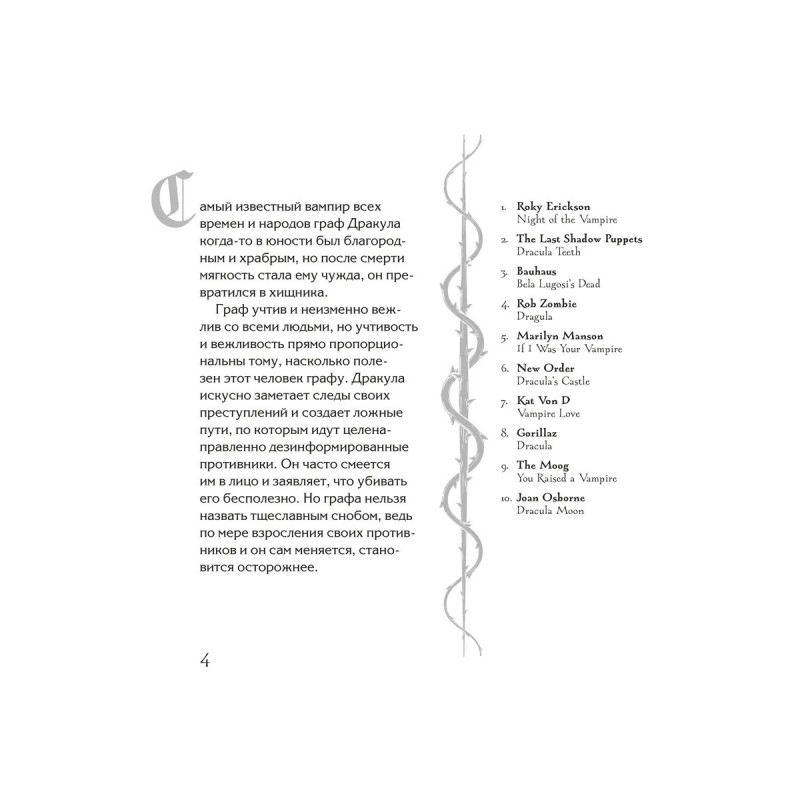 Самый известный вампир всех времен и народов граф Дракула когда-то в юности был благородным и храбрым, но после смерти мягкость стала ему чужда, он превратился в хищника.

Граф учтив и неизменно вежлив со всеми людьми, но учтивость и вежливость прямо пропорциональны тому, насколько полезен этот человек графу. Дракула искусно заметает следы своих преступлений и создает ложные пути, по которым идут целенаправленно дезинформированные противники. Он часто смеется им в лицо и заявляет, что убивать его бесполезно. Но графа нельзя назвать тщеславным снобом, ведь по мере взросления своих противников и он сам меняется, становится осторожнее.

4

1. Roky Erickson
Night of the Vampire
2. The Last Shadow Puppets
Dracula Teeth
3. Bauhaus
Bela Lugosi's Dead
4. Rob Zombie
Dragula
5. Marilyn Manson
If I Was Your Vampire
6. New Order
Dracula's Castle
7. Kat Von D
Vampire Love
8. Gorillaz
Dracula
9. The Moog
You Raised a Vampire
10. Joan Osborne
Dracula Moon